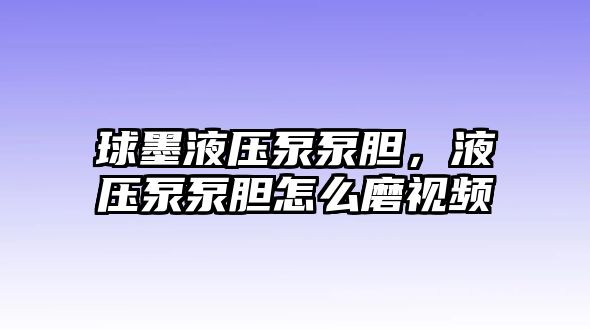 球墨液压泵泵胆，液压泵泵胆怎么磨视频